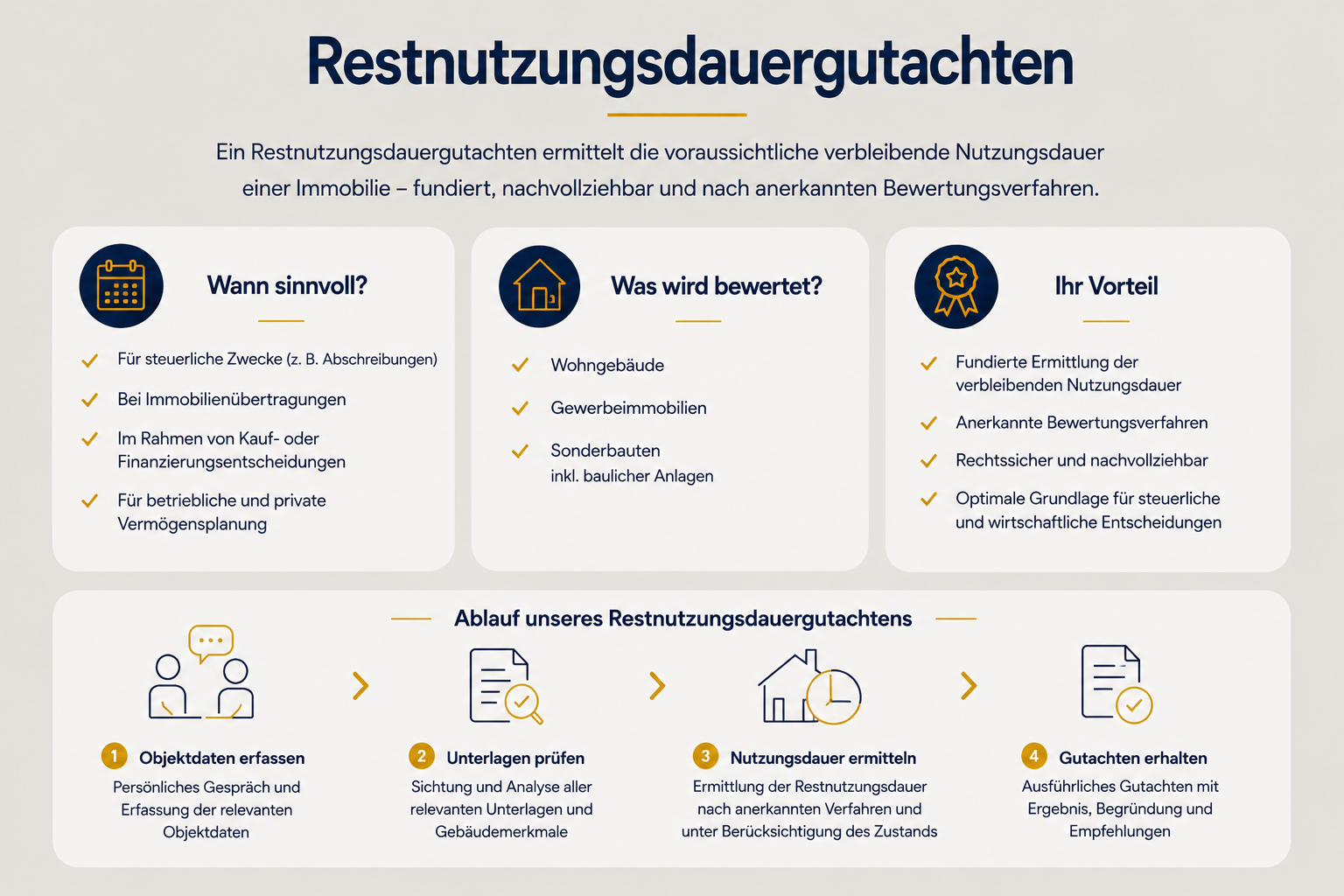 Restnutzungsdauergutachten

Ein Restnutzungsdauergutachten ermittelt die voraussichtliche verbleibende Nutzungsdauer einer Immobilie – fundiert, nachvollziehbar und nach anerkannten Bewertungsverfahren.

Wann sinnvoll?

Für steuerliche Zwecke (z. B. Abschreibungen)

Bei Immobilienübertragungen

Im Rahmen von Kauf- oder Finanzierungsentscheidungen

Für betriebliche und private Vermögensplanung

Was wird bewertet?

Wohngebäude

Gewerbeimmobilien

Sonderbauten inkl. baulicher Anlagen

Ihr Vorteil

Fundierte Ermittlung der verbleibenden Nutzungsdauer

Anerkannte Bewertungsverfahren

Rechtssicher und nachvollziehbar

Optimale Grundlage für steuerliche und wirtschaftliche Entscheidungen

Ablauf unseres Restnutzungsdauergutachtens

1 Objektdaten erfassen
Persönliches Gespräch und Erfassung der relevanten Objektdaten

2 Unterlagen prüfen
Sichtung und Analyse aller relevanten Unterlagen und Gebäudemerkmale

3 Nutzungsdauer ermitteln
Ermittlung der Restnutzungsdauer nach anerkannten Verfahren und unter Berücksichtigung des Zustands

4 Gutachten erhalten
Ausführliches Gutachten mit Ergebnis, Begründung und Empfehlungen